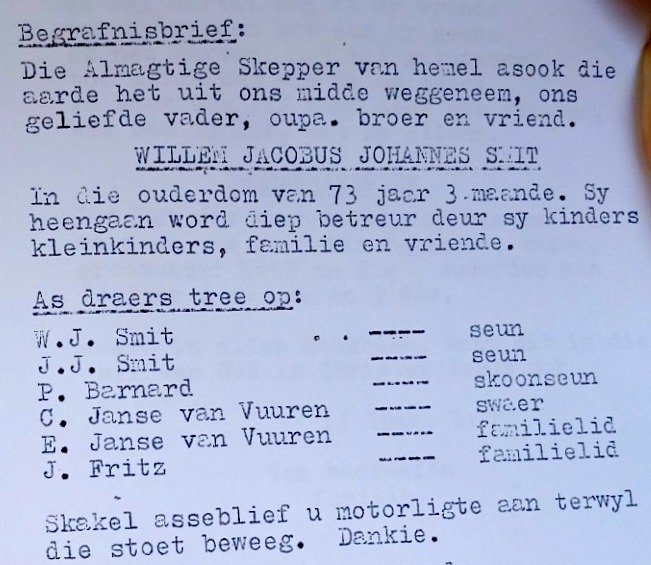 Begrafnisbrief:

Die Almagtige Skepper van hemel asook die aarde het uit ons midde weggeneem, ons geliefde vader, oupa. broer en vriend.

WILLEM JACOBUS JOHANNES SMIT

In die ouderdom van 73 jaar 3 maande. Sy heengaan word diep betreur deur sy kinders kleinkinders, familie en vriende.

As draers tree op:

W.J. Smit ---- seun
J.J. Smit ---- seun
P. Barnard ---- skoonseun
C. Janse van Vuuren ---- swaer
E. Janse van Vuuren ---- familielid
J. Fritz ---- familielid

Skakel asseblief u motorligte aan terwyl die stoet beweeg. Dankie.